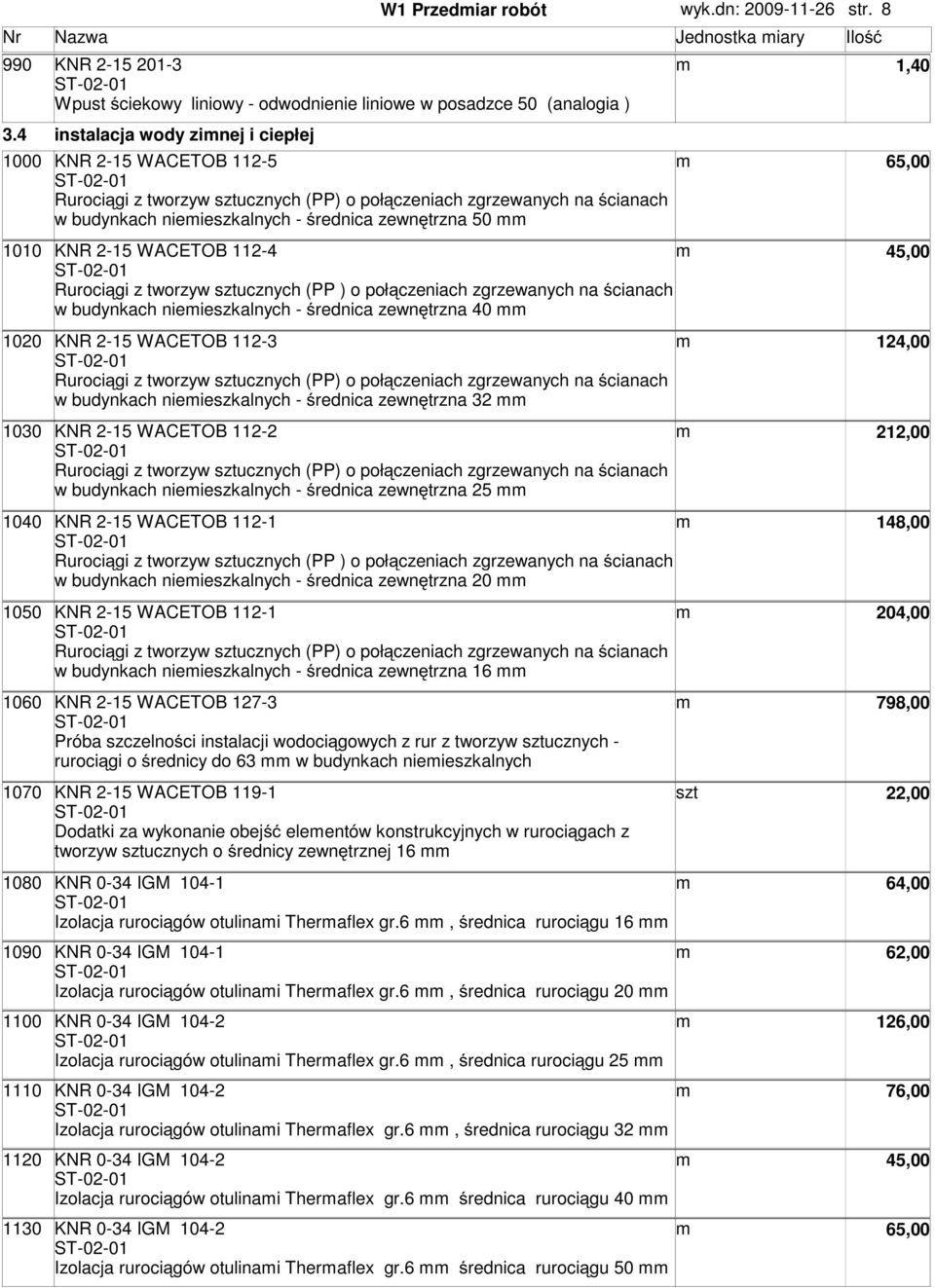 W1 Przedmiar robót wyk.dn: 2009-11-26 str. 8

| Nr | Nazwa | Jednostka miary | Ilość |
|---|---|---|---|
| 990 | KNR 2-15 201-3 ST-02-01 Wpust ściekowy liniowy - odwodnienie liniowe w posadzce 50 (analogia ) | m | 1,40 |
| 3.4 | instalacja wody zimnej i ciepłej | | |
| 1000 | KNR 2-15 WACETOB 112-5 ST-02-01 Rurociągi z tworzyw sztucznych (PP) o połączeniach zgrzewanych na ścianach w budynkach niemieszkalnych - średnica zewnętrzna 50 mm | m | 65,00 |
| 1010 | KNR 2-15 WACETOB 112-4 ST-02-01 Rurociągi z tworzyw sztucznych (PP ) o połączeniach zgrzewanych na ścianach w budynkach niemieszkalnych - średnica zewnętrzna 40 mm | m | 45,00 |
| 1020 | KNR 2-15 WACETOB 112-3 ST-02-01 Rurociągi z tworzyw sztucznych (PP) o połączeniach zgrzewanych na ścianach w budynkach niemieszkalnych - średnica zewnętrzna 32 mm | m | 124,00 |
| 1030 | KNR 2-15 WACETOB 112-2 ST-02-01 Rurociągi z tworzyw sztucznych (PP) o połączeniach zgrzewanych na ścianach w budynkach niemieszkalnych - średnica zewnętrzna 25 mm | m | 212,00 |
| 1040 | KNR 2-15 WACETOB 112-1 ST-02-01 Rurociągi z tworzyw sztucznych (PP ) o połączeniach zgrzewanych na ścianach w budynkach niemieszkalnych - średnica zewnętrzna 20 mm | m | 148,00 |
| 1050 | KNR 2-15 WACETOB 112-1 ST-02-01 Rurociągi z tworzyw sztucznych (PP) o połączeniach zgrzewanych na ścianach w budynkach niemieszkalnych - średnica zewnętrzna 16 mm | m | 204,00 |
| 1060 | KNR 2-15 WACETOB 127-3 ST-02-01 Próba szczelności instalacji wodociągowych z rur z tworzyw sztucznych - rurociągi o średnicy do 63 mm w budynkach niemieszkalnych | m | 798,00 |
| 1070 | KNR 2-15 WACETOB 119-1 ST-02-01 Dodatki za wykonanie obejść elementów konstrukcyjnych w rurociągach z tworzyw sztucznych o średnicy zewnętrznej 16 mm | szt | 22,00 |
| 1080 | KNR 0-34 IGM 104-1 ST-02-01 Izolacja rurociągów otulinami Thermaflex gr.6 mm , średnica rurociągu 16 mm | m | 64,00 |
| 1090 | KNR 0-34 IGM 104-1 ST-02-01 Izolacja rurociągów otulinami Thermaflex gr.6 mm , średnica rurociągu 20 mm | m | 62,00 |
| 1100 | KNR 0-34 IGM 104-2 ST-02-01 Izolacja rurociągów otulinami Thermaflex gr.6 mm , średnica rurociągu 25 mm | m | 126,00 |
| 1110 | KNR 0-34 IGM 104-2 ST-02-01 Izolacja rurociągów otulinami Thermaflex gr.6 mm , średnica rurociągu 32 mm | m | 76,00 |
| 1120 | KNR 0-34 IGM 104-2 ST-02-01 Izolacja rurociągów otulinami Thermaflex gr.6 mm średnica rurociągu 40 mm | m | 45,00 |
| 1130 | KNR 0-34 IGM 104-2 ST-02-01 Izolacja rurociągów otulinami Thermaflex gr.6 mm średnica rurociągu 50 mm | m | 65,00 |